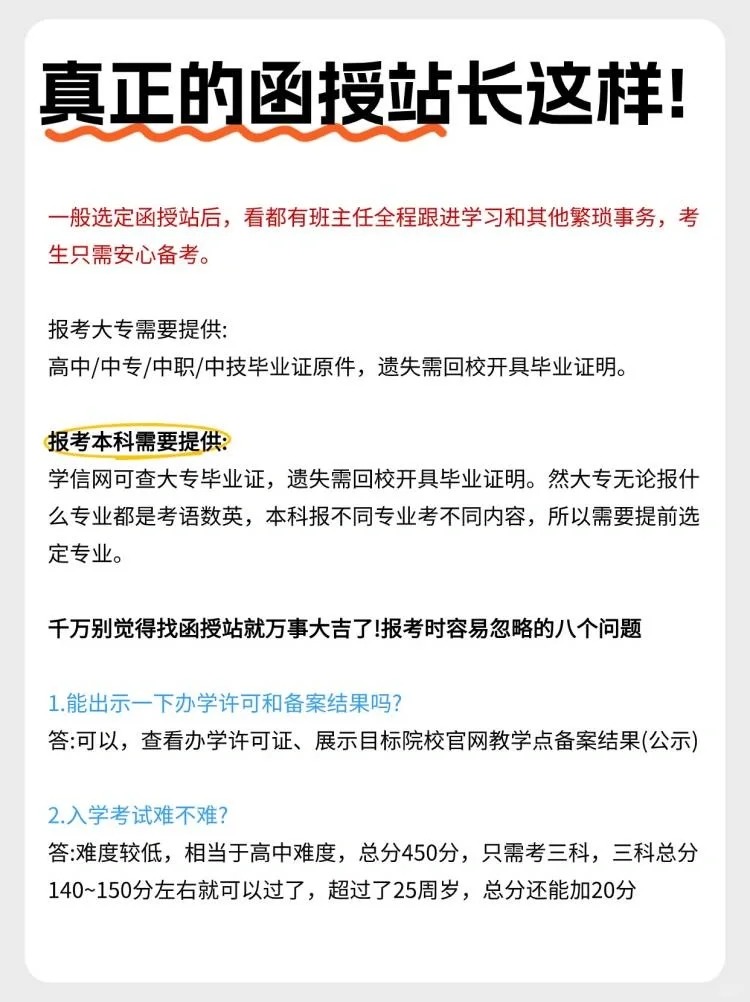 真正的函授站长这样!

一般选定函授站后，看都有班主任全程跟进学习和其他繁琐事务，考生只需安心备考。

报考大专需要提供:
高中/中专/中职/中技毕业证原件，遗失需回校开具毕业证明。

报考本科需要提供:
学信网可查大专毕业证，遗失需回校开具毕业证明。然大专无论报什么专业都是考语数英，本科报不同专业考不同内容，所以需要提前选定专业。

千万别觉得找函授站就万事大吉了!报考时容易忽略的八个问题

1.能出示一下办学许可和备案结果吗?
答:可以，查看办学许可证、展示目标院校官网教学点备案结果(公示)

2.入学考试难不难?
答:难度较低，相当于高中难度，总分450分，只需考三科，三科总分140~150分左右就可以过了，超过了25周岁，总分还能加20分